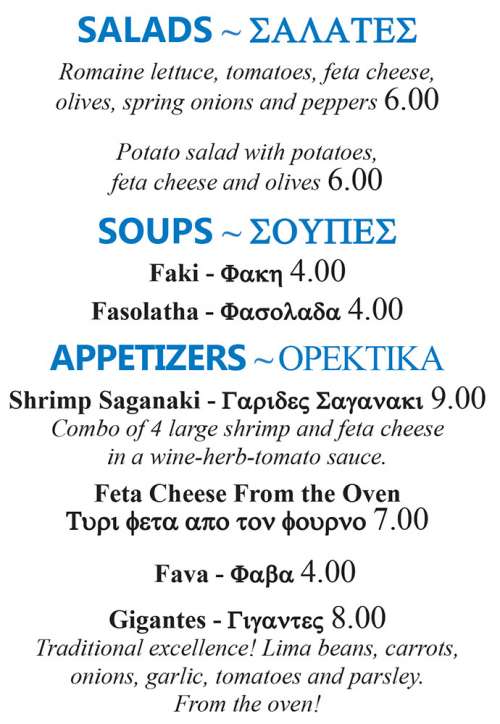 SALADS ~ ΣΑΛΑΤΕΣ

Romaine lettuce, tomatoes, feta cheese, olives, spring onions and peppers 6.00

Potato salad with potatoes, feta cheese and olives 6.00

SOUPS ~ ΣΟΥΠΕΣ

Faki - Φακη 4.00

Fasolatha - Φασολαδα 4.00

APPETIZERS ~ ΟΡΕΚΤΙΚΑ

Shrimp Saganaki - Γαριδες Σαγανακι 9.00
Combo of 4 large shrimp and feta cheese in a wine-herb-tomato sauce.

Feta Cheese From the Oven
Τυρι φετα απο τον φουρνο 7.00

Fava - Φαβα 4.00

Gigantes - Γιγαντες 8.00
Traditional excellence! Lima beans, carrots, onions, garlic, tomatoes and parsley. From the oven!